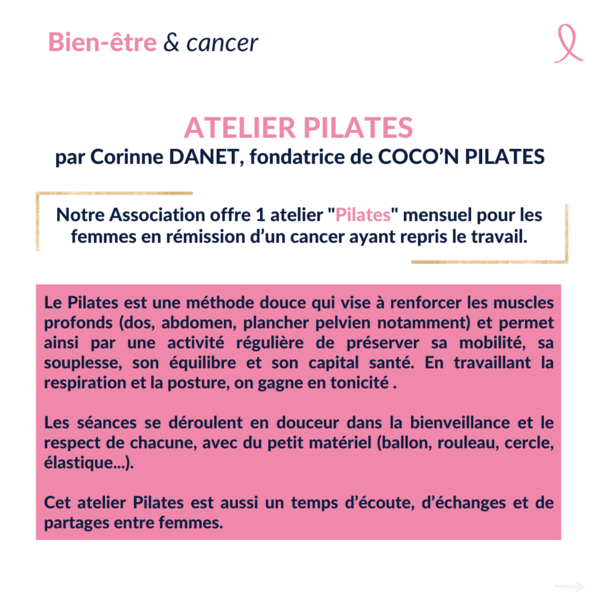 Bien-être & cancer

ATELIER PILATES
par Corinne DANET, fondatrice de COCO'N PILATES

Notre Association offre 1 atelier "Pilates" mensuel pour les femmes en rémission d'un cancer ayant repris le travail.

Le Pilates est une méthode douce qui vise à renforcer les muscles profonds (dos, abdomen, plancher pelvien notamment) et permet ainsi par une activité régulière de préserver sa mobilité, sa souplesse, son équilibre et son capital santé. En travaillant la respiration et la posture, on gagne en tonicité .

Les séances se déroulent en douceur dans la bienveillance et le respect de chacune, avec du petit matériel (ballon, rouleau, cercle, élastique...).

Cet atelier Pilates est aussi un temps d'écoute, d'échanges et de partages entre femmes.